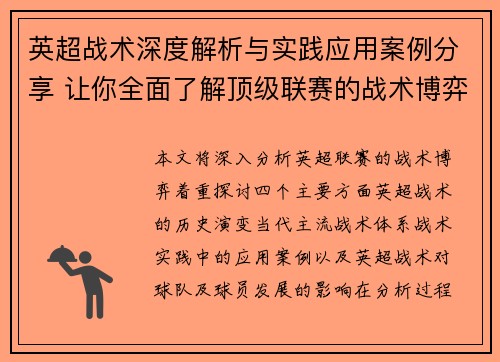 英超战术深度解析与实践应用案例分享 让你全面了解顶级联赛的战术博弈

本文将深入分析英超联赛的战术博弈着重探讨四个主要方面英超战术的历史演变当代主流战术体系战术实践中的应用案例以及英超战术对球队及球员发展的影响在分析过程